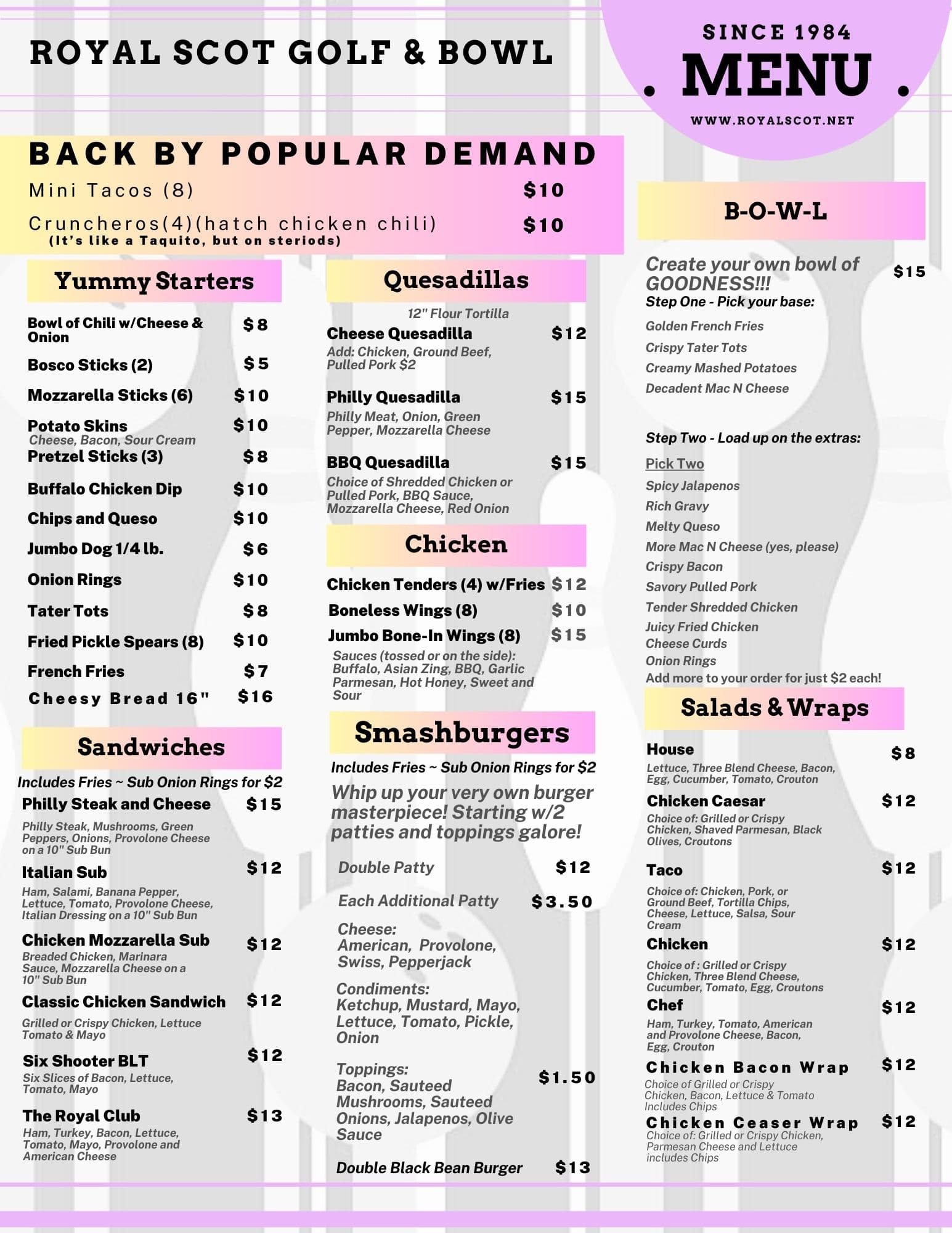 ROYAL SCOT GOLF & BOWL

SINCE 1984
. MENU .
WWW.ROYALSCOT.NET

BACK BY POPULAR DEMAND
Mini Tacos (8) $10
Cruncheros(4)(hatch chicken chili) $10
(It's like a Taquito, but on steriods)

Yummy Starters

Bowl of Chili w/Cheese & Onion $8
Bosco Sticks (2) $5
Mozzarella Sticks (6) $10
Potato Skins $10
Cheese, Bacon, Sour Cream
Pretzel Sticks (3) $8
Buffalo Chicken Dip $10
Chips and Queso $10
Jumbo Dog 1/4 lb. $6
Onion Rings $10
Tater Tots $8
Fried Pickle Spears (8) $10
French Fries $7
Cheesy Bread 16" $16

Sandwiches

Includes Fries ~ Sub Onion Rings for $2
Philly Steak and Cheese $15
Philly Steak, Mushrooms, Green Peppers, Onions, Provolone Cheese on a 10" Sub Bun
Italian Sub $12
Ham, Salami, Banana Pepper, Lettuce, Tomato, Provolone Cheese, Italian Dressing on a 10" Sub Bun
Chicken Mozzarella Sub $12
Breaded Chicken, Marinara Sauce, Mozzarella Cheese on a 10" Sub Bun
Classic Chicken Sandwich $12
Grilled or Crispy Chicken, Lettuce Tomato & Mayo
Six Shooter BLT $12
Six Slices of Bacon, Lettuce, Tomato, Mayo
The Royal Club $13
Ham, Turkey, Bacon, Lettuce, Tomato, Mayo, Provolone and American Cheese

Quesadillas

12" Flour Tortilla
Cheese Quesadilla $12
Add: Chicken, Ground Beef, Pulled Pork $2
Philly Quesadilla $15
Philly Meat, Onion, Green Pepper, Mozzarella Cheese
BBQ Quesadilla $15
Choice of Shredded Chicken or Pulled Pork, BBQ Sauce, Mozzarella Cheese, Red Onion

Chicken

Chicken Tenders (4) w/Fries $12
Boneless Wings (8) $10
Jumbo Bone-In Wings (8) $15
Sauces (tossed or on the side): Buffalo, Asian Zing, BBQ, Garlic Parmesan, Hot Honey, Sweet and Sour

Smashburgers

Includes Fries ~ Sub Onion Rings for $2
Whip up your very own burger masterpiece! Starting w/2 patties and toppings galore!
Double Patty $12
Each Additional Patty $3.50
Cheese:
American, Provolone, Swiss, Pepperjack
Condiments:
Ketchup, Mustard, Mayo, Lettuce, Tomato, Pickle, Onion
Toppings: $1.50
Bacon, Sauteed Mushrooms, Sauteed Onions, Jalapenos, Olive Sauce
Double Black Bean Burger $13

B-O-W-L

Create your own bowl of GOODNESS!!! $15
Step One - Pick your base:
Golden French Fries
Crispy Tater Tots
Creamy Mashed Potatoes
Decadent Mac N Cheese

Step Two - Load up on the extras:
Pick Two
Spicy Jalapenos
Rich Gravy
Melty Queso
More Mac N Cheese (yes, please)
Crispy Bacon
Savory Pulled Pork
Tender Shredded Chicken
Juicy Fried Chicken
Cheese Curds
Onion Rings
Add more to your order for just $2 each!

Salads & Wraps

House $8
Lettuce, Three Blend Cheese, Bacon, Egg, Cucumber, Tomato, Crouton
Chicken Caesar $12
Choice of: Grilled or Crispy Chicken, Shaved Parmesan, Black Olives, Croutons
Taco $12
Choice of: Chicken, Pork, or Ground Beef, Tortilla Chips, Cheese, Lettuce, Salsa, Sour Cream
Chicken $12
Choice of : Grilled or Crispy Chicken, Three Blend Cheese, Cucumber, Tomato, Egg, Croutons
Chef $12
Ham, Turkey, Tomato, American and Provolone Cheese, Bacon, Egg, Crouton
Chicken Bacon Wrap $12
Choice of Grilled or Crispy Chicken, Bacon, Lettuce & Tomato Includes Chips
Chicken Ceaser Wrap $12
Choice of: Grilled or Crispy Chicken, Parmesan Cheese and Lettuce includes Chips